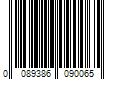 0 089386 090065